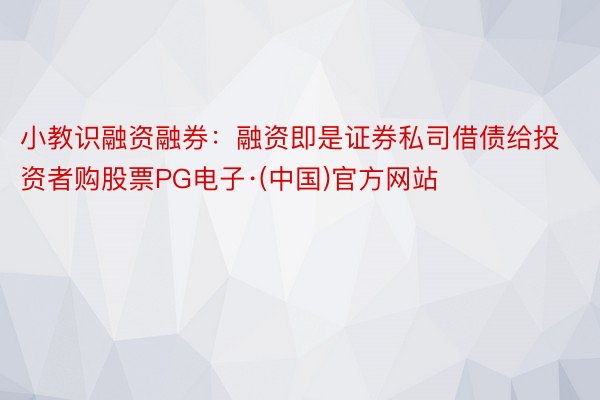 小教识融资融券：融资即是证券私司借债给投资者购股票PG电子·(中国)官方网站